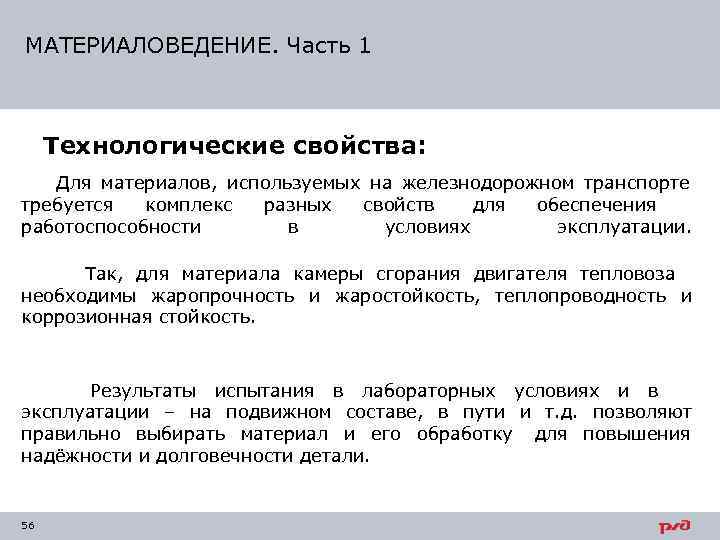 МАТЕРИАЛОВЕДЕНИЕ. Часть 1

Технологические свойства:

Для материалов, используемых на железнодорожном транспорте требуется комплекс разных свойств для обеспечения работоспособности в условиях эксплуатации.

Так, для материала камеры сгорания двигателя тепловоза необходимы жаропрочность и жаростойкость, теплопроводность и коррозионная стойкость.

Результаты испытания в лабораторных условиях и в эксплуатации – на подвижном составе, в пути и т.д. позволяют правильно выбирать материал и его обработку для повышения надёжности и долговечности детали.

56

РЖД